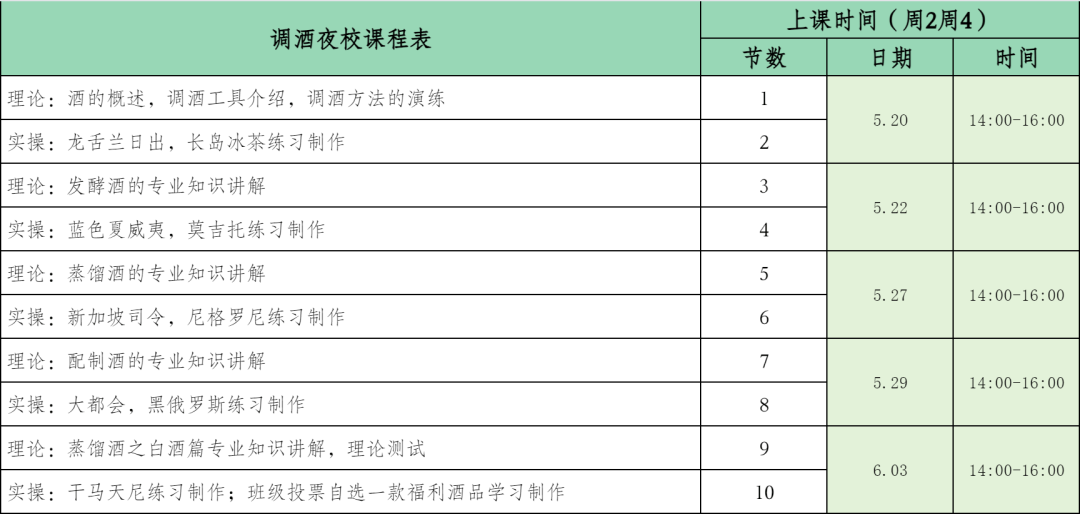 | 调酒夜校课程表 | 上课时间（周2周4） | | |
|---|---|---|---|
| | 节数 | 日期 | 时间 |
| 理论：酒的概述，调酒工具介绍，调酒方法的演练 | 1 | 5.20 | 14:00-16:00 |
| 实操：龙舌兰日出，长岛冰茶练习制作 | 2 | | |
| 理论：发酵酒的专业知识讲解 | 3 | 5.22 | 14:00-16:00 |
| 实操：蓝色夏威夷，莫吉托练习制作 | 4 | | |
| 理论：蒸馏酒的专业知识讲解 | 5 | 5.27 | 14:00-16:00 |
| 实操：新加坡司令，尼格罗尼练习制作 | 6 | | |
| 理论：配制酒的专业知识讲解 | 7 | 5.29 | 14:00-16:00 |
| 实操：大都会，黑俄罗斯练习制作 | 8 | | |
| 理论：蒸馏酒之白酒篇专业知识讲解，理论测试 | 9 | 6.03 | 14:00-16:00 |
| 实操：干马天尼练习制作；班级投票自选一款福利酒品学习制作 | 10 | | |